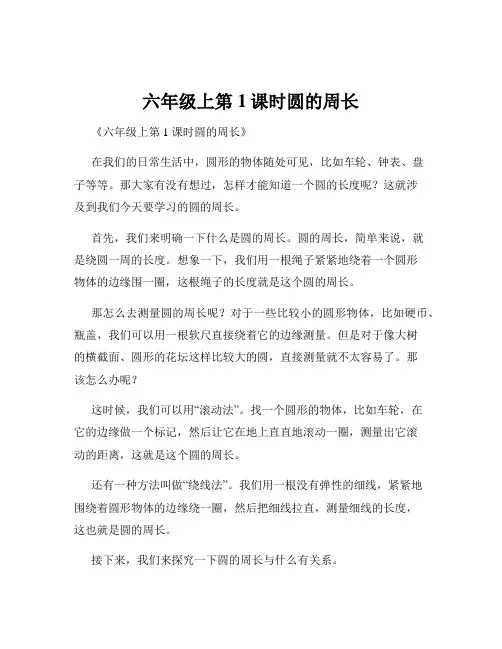 六年级上第 1 课时圆的周长

《六年级上第 1 课时圆的周长》

在我们的日常生活中，圆形的物体随处可见，比如车轮、钟表、盘子等等。那大家有没有想过，怎样才能知道一个圆的长度呢？这就涉及到我们今天要学习的圆的周长。

首先，我们来明确一下什么是圆的周长。圆的周长，简单来说，就是绕圆一周的长度。想象一下，我们用一根绳子紧紧地绕着一个圆形物体的边缘围一圈，这根绳子的长度就是这个圆的周长。

那怎么去测量圆的周长呢？对于一些比较小的圆形物体，比如硬币、瓶盖，我们可以用一根软尺直接绕着它的边缘测量。但是对于像大树的横截面、圆形的花坛这样比较大的圆，直接测量就不太容易了。那该怎么办呢？

这时候，我们可以用“滚动法”。找一个圆形的物体，比如车轮，在它的边缘做一个标记，然后让它在地上直直地滚动一圈，测量出它滚动的距离，这就是这个圆的周长。

还有一种方法叫做“绕线法”。我们用一根没有弹性的细线，紧紧地围绕着圆形物体的边缘绕一圈，然后把细线拉直，测量细线的长度，这也就是圆的周长。

接下来，我们来探究一下圆的周长与什么有关系。